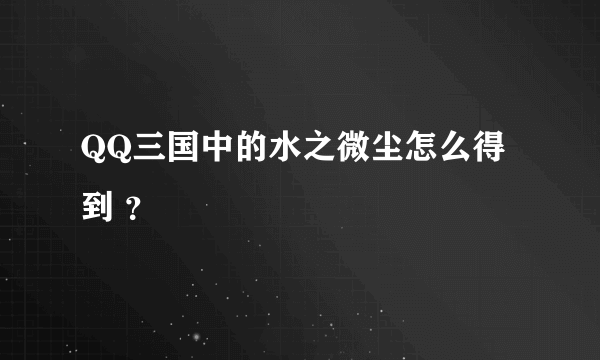 QQ三国中的水之微尘怎么得到？